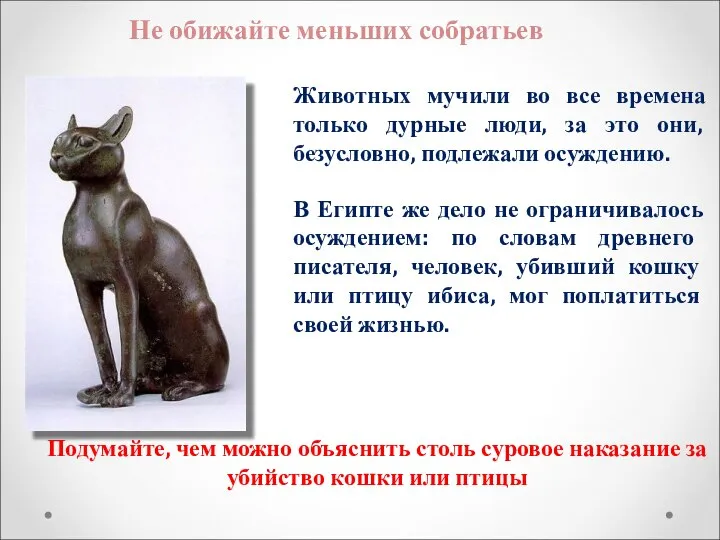 Не обижайте меньших собратьев

Животных мучили во все времена только дурные люди, за это они, безусловно, подлежали осуждению.

В Египте же дело не ограничивалось осуждением: по словам древнего писателя, человек, убивший кошку или птицу ибиса, мог поплатиться своей жизнью.

Подумайте, чем можно объяснить столь суровое наказание за убийство кошки или птицы